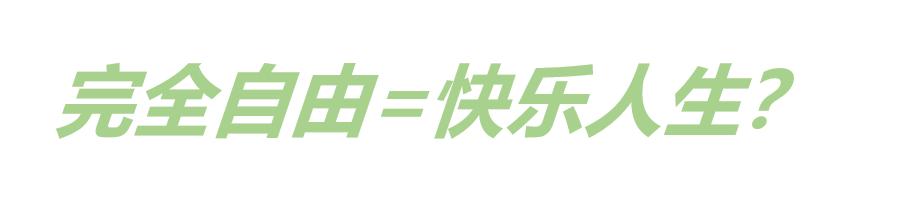 完全自由=快乐人生?